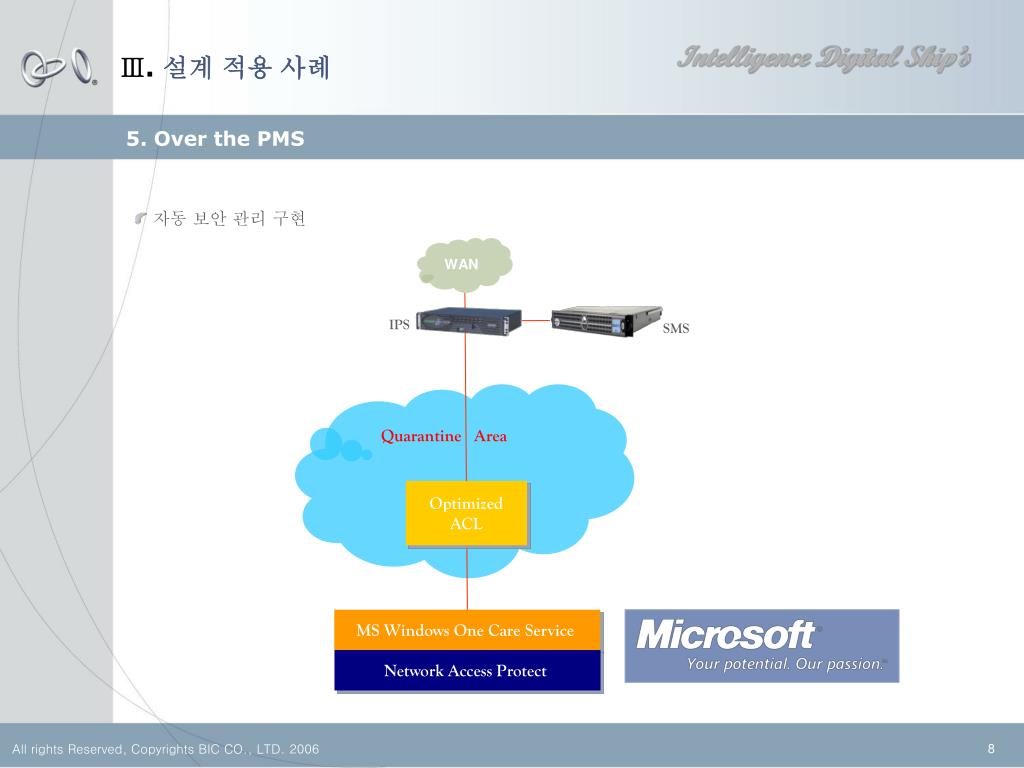 Ⅲ. 설계 적용 사례

Intelligence Digital Ship's

5. Over the PMS

자동 보안 관리 구현

WAN

IPS

SMS

Quarantine Area

Optimized ACL

MS Windows One Care Service

Network Access Protect

Microsoft

Your potential. Our passion.

All rights Reserved, Copyrights BIC CO., LTD. 2006

8